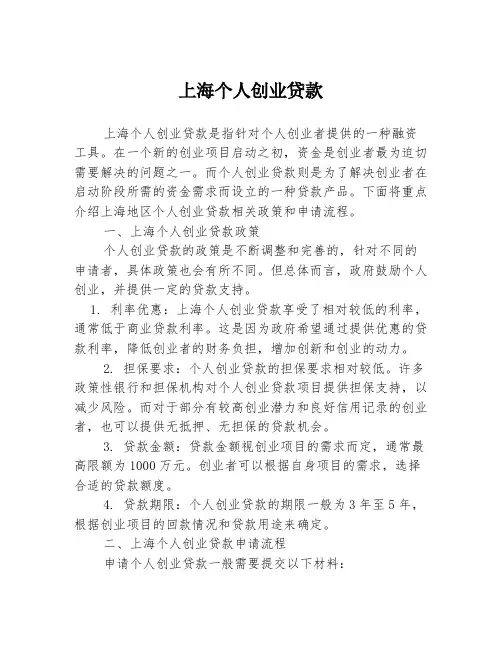 上海个人创业贷款

上海个人创业贷款是指针对个人创业者提供的一种融资工具。在一个新的创业项目启动之初，资金是创业者最为迫切需要解决的问题之一。而个人创业贷款则是为了解决创业者在启动阶段所需的资金需求而设立的一种贷款产品。下面将重点介绍上海地区个人创业贷款相关政策和申请流程。

一、上海个人创业贷款政策

个人创业贷款的政策是不断调整和完善的，针对不同的申请者，具体政策也会有所不同。但总体而言，政府鼓励个人创业，并提供一定的贷款支持。

1. 利率优惠：上海个人创业贷款享受了相对较低的利率，通常低于商业贷款利率。这是因为政府希望通过提供优惠的贷款利率，降低创业者的财务负担，增加创新和创业的动力。

2. 担保要求：个人创业贷款的担保要求相对较低。许多政策性银行和担保机构对个人创业贷款项目提供担保支持，以减少风险。而对于部分有较高创业潜力和良好信用记录的创业者，也可以提供无抵押、无担保的贷款机会。

3. 贷款金额：贷款金额视创业项目的需求而定，通常最高限额为1000万元。创业者可以根据自身项目的需求，选择合适的贷款额度。

4. 贷款期限：个人创业贷款的期限一般为3年至5年，根据创业项目的回款情况和贷款用途来确定。

二、上海个人创业贷款申请流程

申请个人创业贷款一般需要提交以下材料：